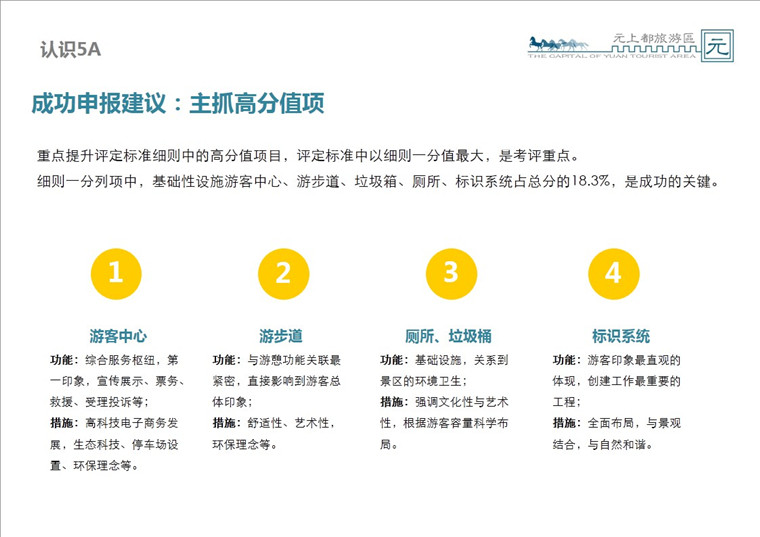 认识5A

元上都旅游区
THE CAPITAL OF YUAN TOURIST AREA
元

成功申报建议：主抓高分值项

重点提升评定标准细则中的高分值项目，评定标准中以细则一分值最大，是考评重点。
细则一分列项中，基础性设施游客中心、游步道、垃圾箱、厕所、标识系统占总分的18.3%，是成功的关键。

1

游客中心

功能：综合服务枢纽，第一印象，宣传展示、票务、救援、受理投诉等；
措施：高科技电子商务发展，生态科技、停车场设置、环保理念等。

2

游步道

功能：与游憩功能关联最紧密，直接影响到游客总体印象；
措施：舒适性、艺术性，环保理念等。

3

厕所、垃圾桶

功能：基础设施，关系到景区的环境卫生；
措施：强调文化性与艺术性，根据游客容量科学布局。

4

标识系统

功能：游客印象最直观的体现，创建工作最重要的工程；
措施：全面布局，与景观结合，与自然和谐。